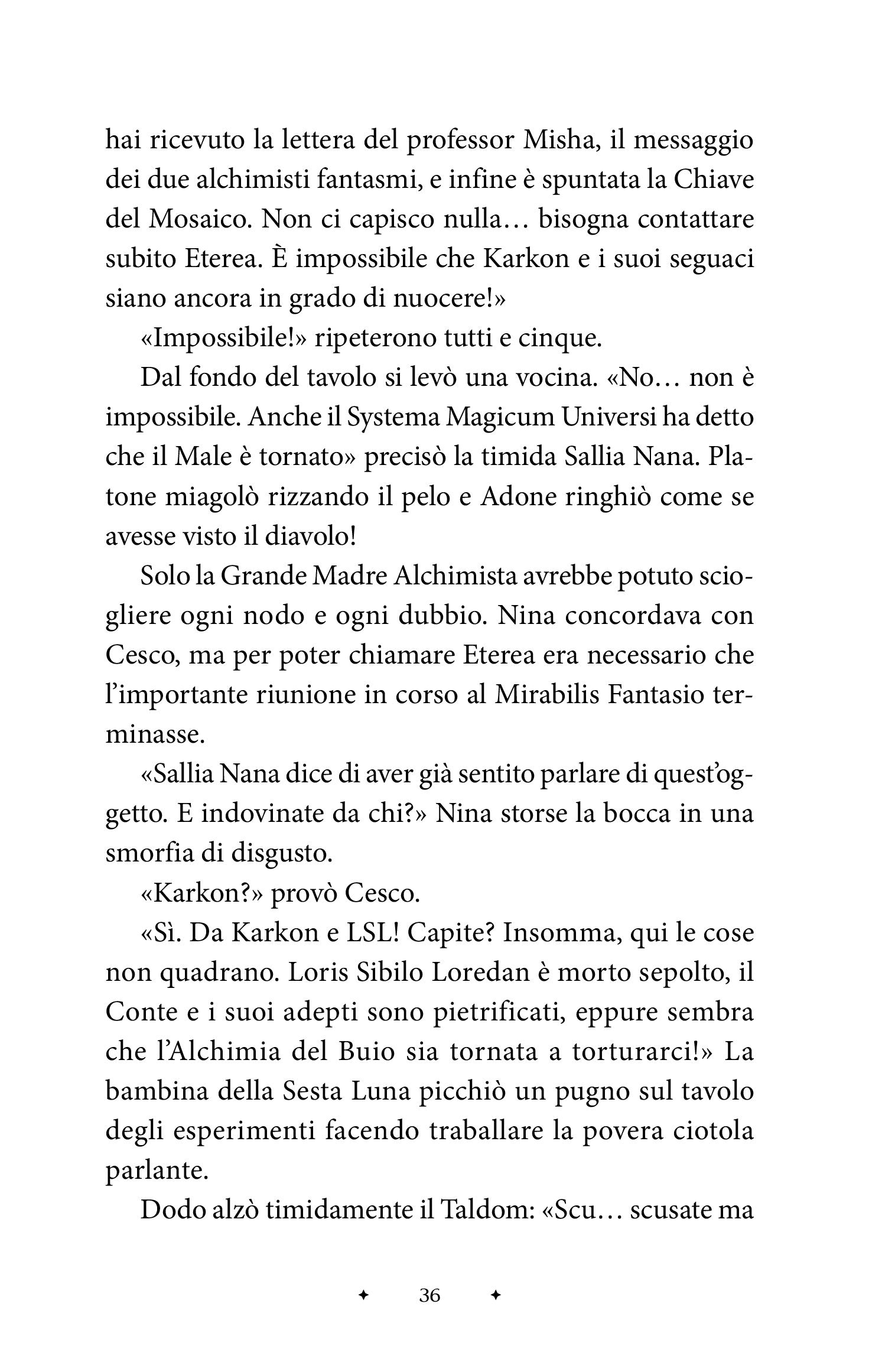 hai ricevuto la lettera del professor Misha, il messaggio dei due alchimisti fantasmi, e infine è spuntata la Chiave del Mosaico. Non ci capisco nulla… bisogna contattare subito Eterea. È impossibile che Karkon e i suoi seguaci siano ancora in grado di nuocere!»

«Impossibile!» ripeterono tutti e cinque.

Dal fondo del tavolo si levò una vocina. «No… non è impossibile. Anche il Systema Magicum Universi ha detto che il Male è tornato» precisò la timida Sallia Nana. Platone miagolò rizzando il pelo e Adone ringhiò come se avesse visto il diavolo!

Solo la Grande Madre Alchimista avrebbe potuto sciogliere ogni nodo e ogni dubbio. Nina concordava con Cesco, ma per poter chiamare Eterea era necessario che l'importante riunione in corso al Mirabilis Fantasio terminasse.

«Sallia Nana dice di aver già sentito parlare di quest'oggetto. E indovinate da chi?» Nina storse la bocca in una smorfia di disgusto.

«Karkon?» provò Cesco.

«Sì. Da Karkon e LSL! Capite? Insomma, qui le cose non quadrano. Loris Sibilo Loredan è morto sepolto, il Conte e i suoi adepti sono pietrificati, eppure sembra che l'Alchimia del Buio sia tornata a torturarci!» La bambina della Sesta Luna picchiò un pugno sul tavolo degli esperimenti facendo traballare la povera ciotola parlante.

Dodo alzò timidamente il Taldom: «Scu… scusate ma

✦ 36 ✦